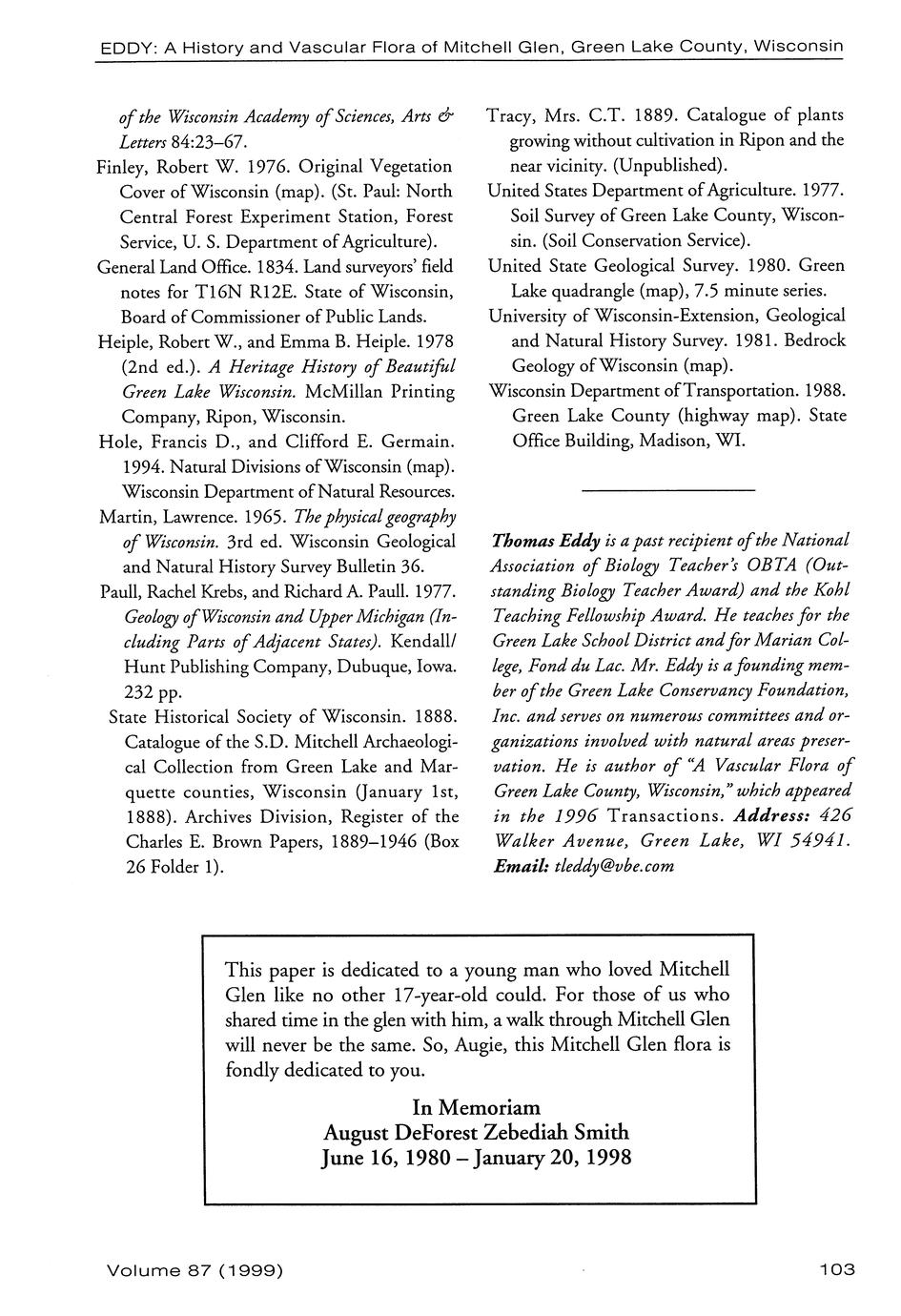 EDDY: A History and Vascular Flora of Mitchell Glen, Green Lake County, Wisconsin

of the Wisconsin Academy of Sciences, Arts & Letters 84:23–67.

Finley, Robert W. 1976. Original Vegetation Cover of Wisconsin (map). (St. Paul: North Central Forest Experiment Station, Forest Service, U. S. Department of Agriculture).

General Land Office. 1834. Land surveyors' field notes for T16N R12E. State of Wisconsin, Board of Commissioner of Public Lands.

Heiple, Robert W., and Emma B. Heiple. 1978 (2nd ed.). A Heritage History of Beautiful Green Lake Wisconsin. McMillan Printing Company, Ripon, Wisconsin.

Hole, Francis D., and Clifford E. Germain. 1994. Natural Divisions of Wisconsin (map). Wisconsin Department of Natural Resources.

Martin, Lawrence. 1965. The physical geography of Wisconsin. 3rd ed. Wisconsin Geological and Natural History Survey Bulletin 36.

Paull, Rachel Krebs, and Richard A. Paull. 1977. Geology of Wisconsin and Upper Michigan (Including Parts of Adjacent States). Kendall/Hunt Publishing Company, Dubuque, Iowa. 232 pp.

State Historical Society of Wisconsin. 1888. Catalogue of the S.D. Mitchell Archaeological Collection from Green Lake and Marquette counties, Wisconsin (January 1st, 1888). Archives Division, Register of the Charles E. Brown Papers, 1889–1946 (Box 26 Folder 1).

Tracy, Mrs. C.T. 1889. Catalogue of plants growing without cultivation in Ripon and the near vicinity. (Unpublished).

United States Department of Agriculture. 1977. Soil Survey of Green Lake County, Wisconsin. (Soil Conservation Service).

United State Geological Survey. 1980. Green Lake quadrangle (map), 7.5 minute series.

University of Wisconsin-Extension, Geological and Natural History Survey. 1981. Bedrock Geology of Wisconsin (map).

Wisconsin Department of Transportation. 1988. Green Lake County (highway map). State Office Building, Madison, WI.

Thomas Eddy is a past recipient of the National Association of Biology Teacher's OBTA (Outstanding Biology Teacher Award) and the Kohl Teaching Fellowship Award. He teaches for the Green Lake School District and for Marian College, Fond du Lac. Mr. Eddy is a founding member of the Green Lake Conservancy Foundation, Inc. and serves on numerous committees and organizations involved with natural areas preservation. He is author of "A Vascular Flora of Green Lake County, Wisconsin," which appeared in the 1996 Transactions. Address: 426 Walker Avenue, Green Lake, WI 54941. Email: tleddy@vbe.com

This paper is dedicated to a young man who loved Mitchell Glen like no other 17-year-old could. For those of us who shared time in the glen with him, a walk through Mitchell Glen will never be the same. So, Augie, this Mitchell Glen flora is fondly dedicated to you.

In Memoriam
August DeForest Zebediah Smith
June 16, 1980 – January 20, 1998

Volume 87 (1999)

103